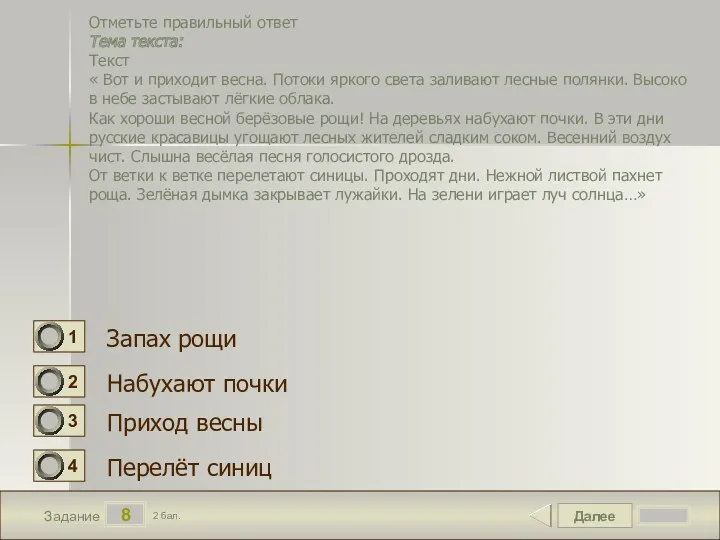 Отметьте правильный ответ
Тема текста:
Текст
« Вот и приходит весна. Потоки яркого света заливают лесные полянки. Высоко в небе застывают лёгкие облака.
Как хороши весной берёзовые рощи! На деревьях набухают почки. В эти дни русские красавицы угощают лесных жителей сладким соком. Весенний воздух чист. Слышна весёлая песня голосистого дрозда.
От ветки к ветке перелетают синицы. Проходят дни. Нежной листвой пахнет роща. Зелёная дымка закрывает лужайки. На зелени играет луч солнца…»

1 Запах рощи

2 Набухают почки

3 Приход весны

4 Перелёт синиц

Задание 8 2 бал.

Далее